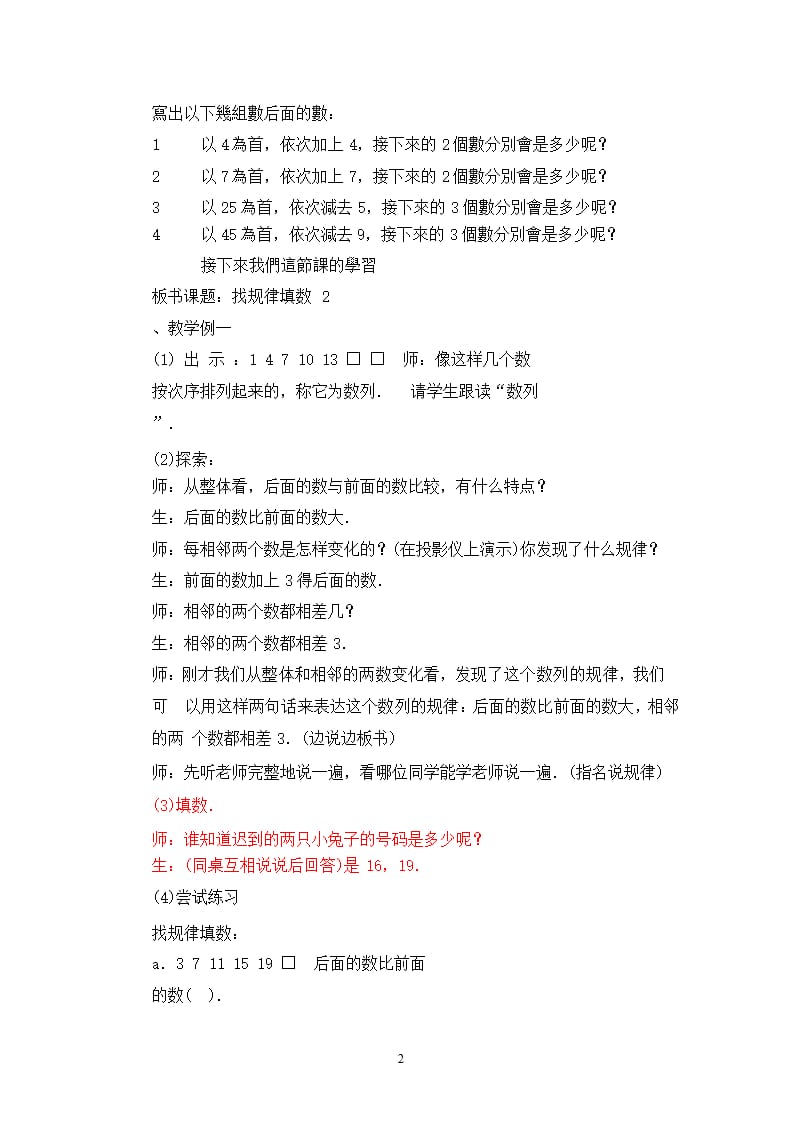 寫出以下幾組數后面的數：

1　以 4 為首，依次加上 4，接下來的 2 個數分別會是多少呢？

2　以 7 為首，依次加上 7，接下來的 2 個數分別會是多少呢？

3　以 25 為首，依次減去 5，接下來的 3 個數分別會是多少呢？

4　以 45 為首，依次減去 9，接下來的 3 個數分別會是多少呢？

接下來我們這節課的學習

板书课题：找规律填数 2

、教学例一

(1) 出 示 ：1 4 7 10 13 □ □　师：像这样几个数按次序排列起来的，称它为数列．　请学生跟读“数列”．

(2)探索：

师：从整体看，后面的数与前面的数比较，有什么特点？

生：后面的数比前面的数大．

师：每相邻两个数是怎样变化的？(在投影仪上演示)你发现了什么规律？

生：前面的数加上 3 得后面的数．

师：相邻的两个数都相差几？

生：相邻的两个数都相差 3．

师：刚才我们从整体和相邻的两数变化看，发现了这个数列的规律，我们可　以用这样两句话来表达这个数列的规律：后面的数比前面的数大，相邻的两 个数都相差 3．(边说边板书)

师：先听老师完整地说一遍，看哪位同学能学老师说一遍．(指名说规律)

(3)填数．

师：谁知道迟到的两只小兔子的号码是多少呢？

生：(同桌互相说说后回答)是 16，19．

(4)尝试练习

找规律填数：

a．3 7 11 15 19 □　后面的数比前面的数(　)．

2